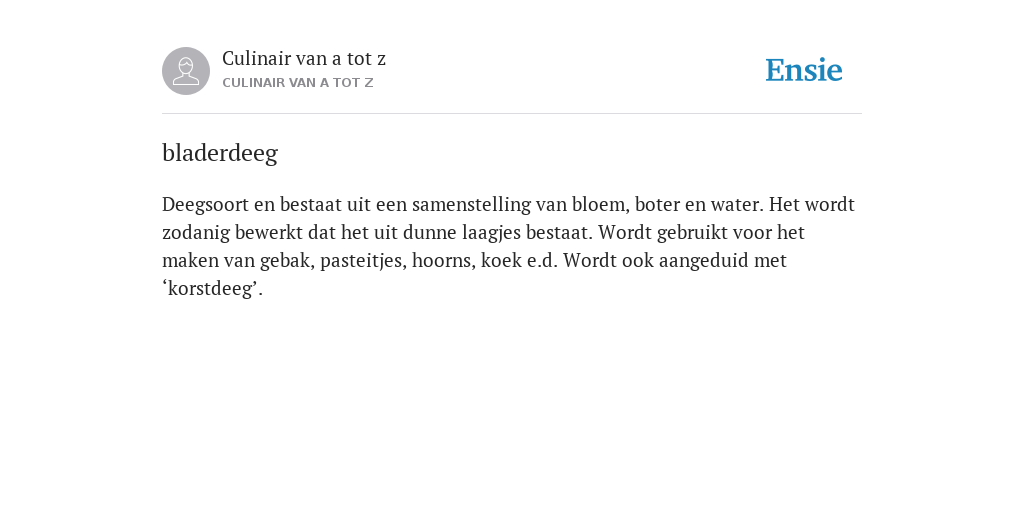 Culinair van a tot z
CULINAIR VAN A TOT Z

Ensie

bladerdeeg

Deegsoort en bestaat uit een samenstelling van bloem, boter en water. Het wordt zodanig bewerkt dat het uit dunne laagjes bestaat. Wordt gebruikt voor het maken van gebak, pasteitjes, hoorns, koek e.d. Wordt ook aangeduid met 'korstdeeg'.